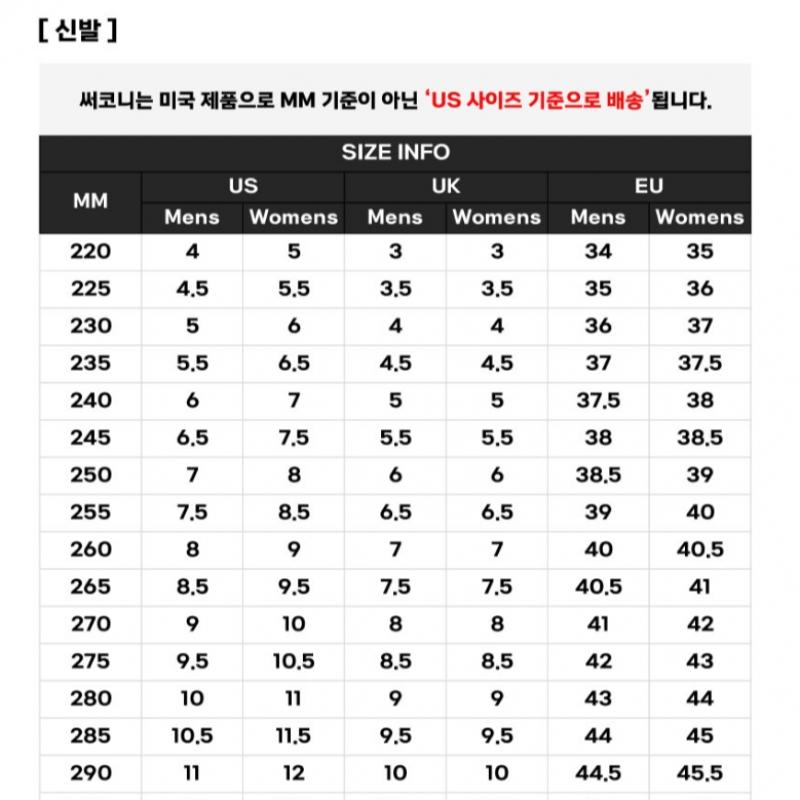 [ 신발 ]

써코니는 미국 제품으로 MM 기준이 아닌 'US 사이즈 기준으로 배송'됩니다.

SIZE INFO

| MM | US Mens | US Womens | UK Mens | UK Womens | EU Mens | EU Womens |
|---|---|---|---|---|---|---|
| 220 | 4 | 5 | 3 | 3 | 34 | 35 |
| 225 | 4.5 | 5.5 | 3.5 | 3.5 | 35 | 36 |
| 230 | 5 | 6 | 4 | 4 | 36 | 37 |
| 235 | 5.5 | 6.5 | 4.5 | 4.5 | 37 | 37.5 |
| 240 | 6 | 7 | 5 | 5 | 37.5 | 38 |
| 245 | 6.5 | 7.5 | 5.5 | 5.5 | 38 | 38.5 |
| 250 | 7 | 8 | 6 | 6 | 38.5 | 39 |
| 255 | 7.5 | 8.5 | 6.5 | 6.5 | 39 | 40 |
| 260 | 8 | 9 | 7 | 7 | 40 | 40.5 |
| 265 | 8.5 | 9.5 | 7.5 | 7.5 | 40.5 | 41 |
| 270 | 9 | 10 | 8 | 8 | 41 | 42 |
| 275 | 9.5 | 10.5 | 8.5 | 8.5 | 42 | 43 |
| 280 | 10 | 11 | 9 | 9 | 43 | 44 |
| 285 | 10.5 | 11.5 | 9.5 | 9.5 | 44 | 45 |
| 290 | 11 | 12 | 10 | 10 | 44.5 | 45.5 |